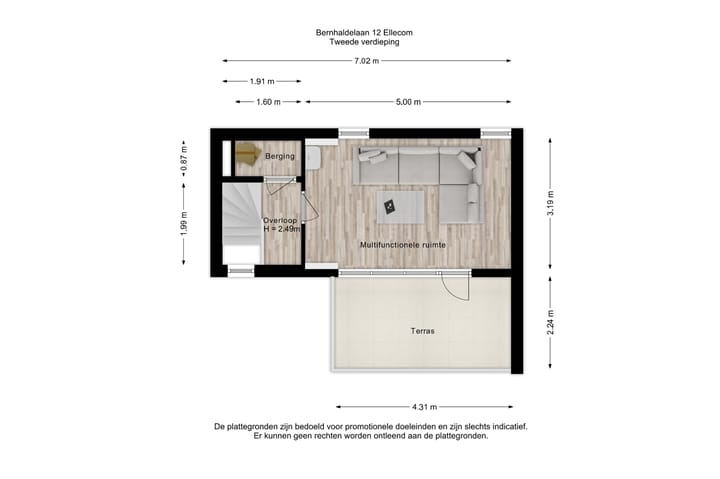 Bernhaldelaan 12 Ellecom
Tweede verdieping

7.02 m

1.91 m

1.60 m

5.00 m

0.87 m

1.99 m

3.19 m

2.24 m

Berging

Overloop
H = 2.49m

Multifunctionele ruimte

Terras

4.31 m

De plattegronden zijn bedoeld voor promotionele doeleinden en zijn slechts indicatief.
Er kunnen geen rechten worden ontleend aan de plattegronden.